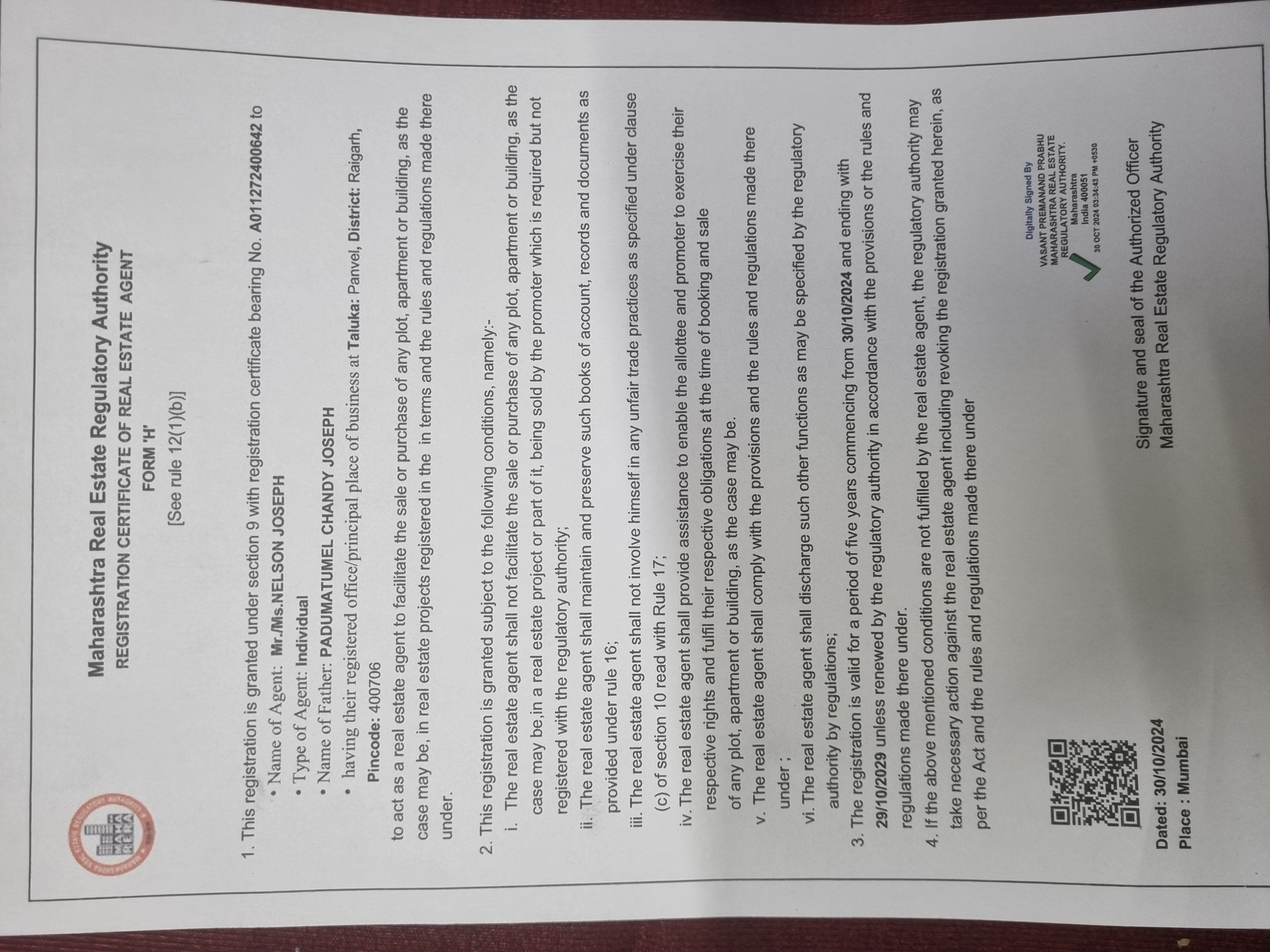 Maharashtra Real Estate Regulatory Authority
REGISTRATION CERTIFICATE OF REAL ESTATE AGENT
FORM 'H'
[See rule 12(1)(b)]

1. This registration is granted under section 9 with registration certificate bearing No. A011272400642 to
• Name of Agent: Mr./Ms.NELSON JOSEPH
• Type of Agent: Individual
• Name of Father: PADUMATUMEL CHANDY JOSEPH
• having their registered office/principal place of business at Taluka: Panvel, District: Raigarh, Pincode: 400706

to act as a real estate agent to facilitate the sale or purchase of any plot, apartment or building, as the case may be, in real estate projects registered in the in terms and the rules and regulations made there under.

2. This registration is granted subject to the following conditions, namely:-
i. The real estate agent shall not facilitate the sale or purchase of any plot, apartment or building, as the case may be,in a real estate project or part of it, being sold by the promoter which is required but not registered with the regulatory authority;
ii. The real estate agent shall maintain and preserve such books of account, records and documents as provided under rule 16;
iii. The real estate agent shall not involve himself in any unfair trade practices as specified under clause (c) of section 10 read with Rule 17;
iv. The real estate agent shall provide assistance to enable the allottee and promoter to exercise their respective rights and fulfil their respective obligations at the time of booking and sale of any plot, apartment or building, as the case may be.
v. The real estate agent shall comply with the provisions and the rules and regulations made there under ;
vi. The real estate agent shall discharge such other functions as may be specified by the regulatory authority by regulations;
3. The registration is valid for a period of five years commencing from 30/10/2024 and ending with 29/10/2029 unless renewed by the regulatory authority in accordance with the provisions or the rules and regulations made there under.
4. If the above mentioned conditions are not fulfilled by the real estate agent, the regulatory authority may take necessary action against the real estate agent including revoking the registration granted herein, as per the Act and the rules and regulations made there under

Digitally Signed By
VASANT PREMANAND PRABHU
MAHARASHTRA REAL ESTATE
REGULATORY AUTHORITY.
Maharashtra
India 400051
30 OCT 2024 03:34:43 PM +0530

Signature and seal of the Authorized Officer
Maharashtra Real Estate Regulatory Authority

Dated: 30/10/2024
Place : Mumbai